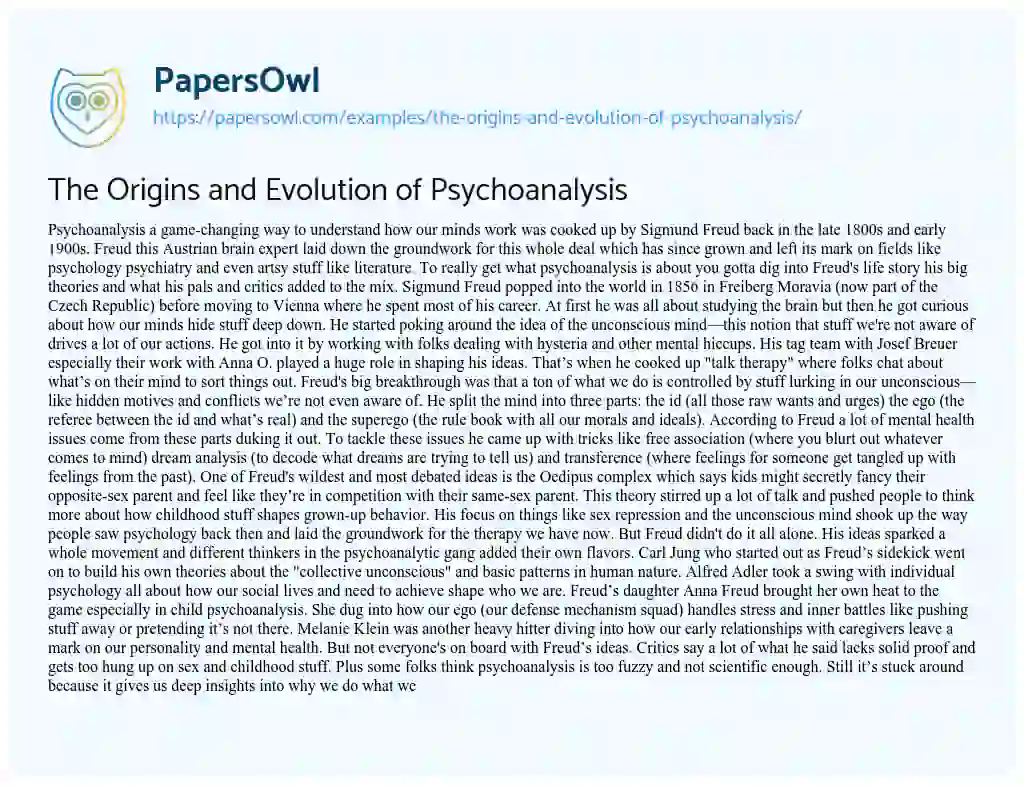 PapersOwl
https://papersowl.com/examples/the-origins-and-evolution-of-psychoanalysis/

The Origins and Evolution of Psychoanalysis

Psychoanalysis a game-changing way to understand how our minds work was cooked up by Sigmund Freud back in the late 1800s and early 1900s. Freud this Austrian brain expert laid down the groundwork for this whole deal which has since grown and left its mark on fields like psychology psychiatry and even artsy stuff like literature. To really get what psychoanalysis is about you gotta dig into Freud's life story his big theories and what his pals and critics added to the mix. Sigmund Freud popped into the world in 1856 in Freiberg Moravia (now part of the Czech Republic) before moving to Vienna where he spent most of his career. At first he was all about studying the brain but then he got curious about how our minds hide stuff deep down. He started poking around the idea of the unconscious mind—this notion that stuff we're not aware of drives a lot of our actions. He got into it by working with folks dealing with hysteria and other mental hiccups. His tag team with Josef Breuer especially their work with Anna O. played a huge role in shaping his ideas. That's when he cooked up "talk therapy" where folks chat about what's on their mind to sort things out. Freud's big breakthrough was that a ton of what we do is controlled by stuff lurking in our unconscious—like hidden motives and conflicts we're not even aware of. He split the mind into three parts: the id (all those raw wants and urges) the ego (the referee between the id and what's real) and the superego (the rule book with all our morals and ideals). According to Freud a lot of mental health issues come from these parts duking it out. To tackle these issues he came up with tricks like free association (where you blurt out whatever comes to mind) dream analysis (to decode what dreams are trying to tell us) and transference (where feelings for someone get tangled up with feelings from the past). One of Freud's wildest and most debated ideas is the Oedipus complex which says kids might secretly fancy their opposite-sex parent and feel like they're in competition with their same-sex parent. This theory stirred up a lot of talk and pushed people to think more about how childhood stuff shapes grown-up behavior. His focus on things like sex repression and the unconscious mind shook up the way people saw psychology back then and laid the groundwork for the therapy we have now. But Freud didn't do it all alone. His ideas sparked a whole movement and different thinkers in the psychoanalytic gang added their own flavors. Carl Jung who started out as Freud's sidekick went on to build his own theories about the "collective unconscious" and basic patterns in human nature. Alfred Adler took a swing with individual psychology all about how our social lives and need to achieve shape who we are. Freud's daughter Anna Freud brought her own heat to the game especially in child psychoanalysis. She dug into how our ego (our defense mechanism squad) handles stress and inner battles like pushing stuff away or pretending it's not there. Melanie Klein was another heavy hitter diving into how our early relationships with caregivers leave a mark on our personality and mental health. But not everyone's on board with Freud's ideas. Critics say a lot of what he said lacks solid proof and gets too hung up on sex and childhood stuff. Plus some folks think psychoanalysis is too fuzzy and not scientific enough. Still it's stuck around because it gives us deep insights into why we do what we